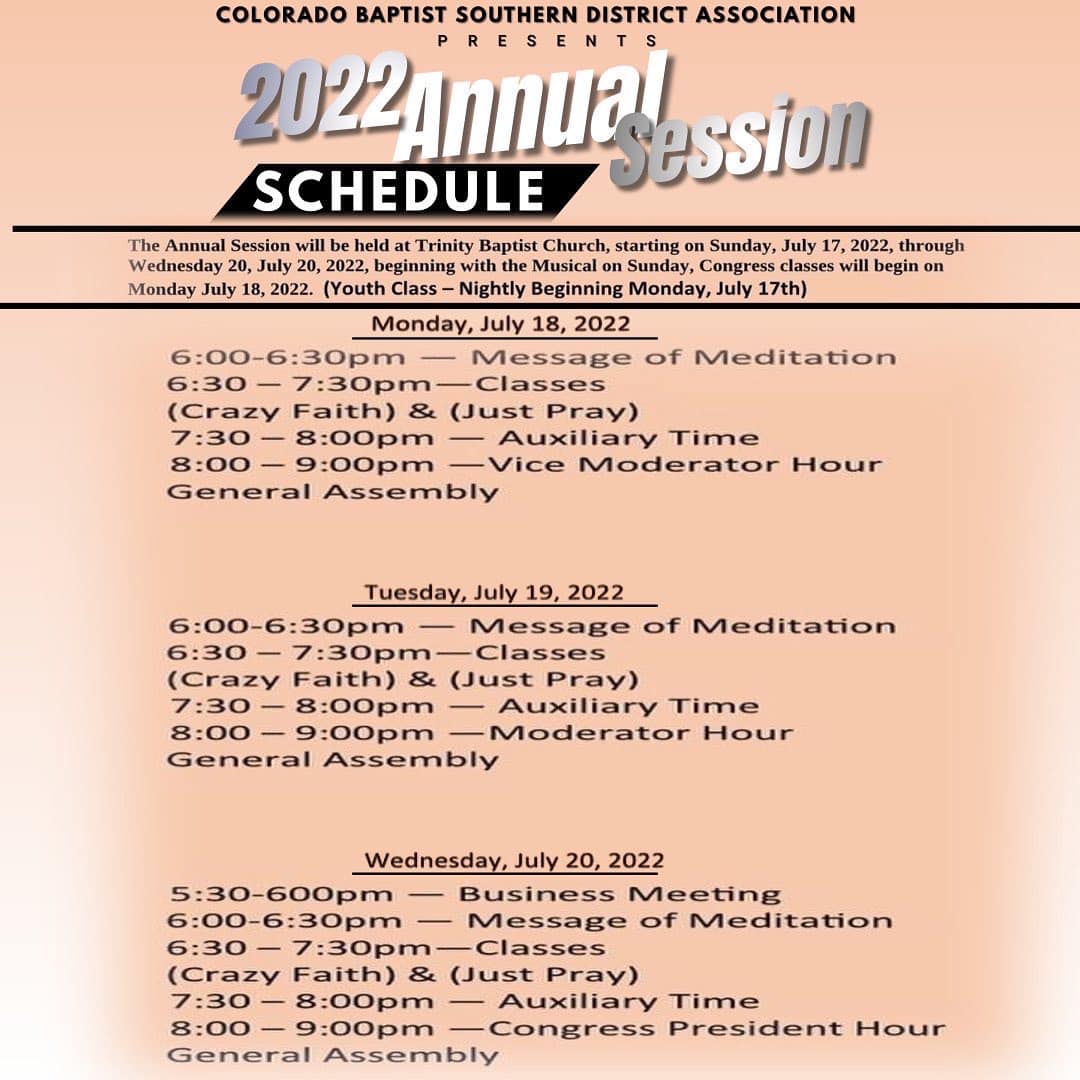 COLORADO BAPTIST SOUTHERN DISTRICT ASSOCIATION
PRESENTS

2022 Annual Session
SCHEDULE

The Annual Session will be held at Trinity Baptist Church, starting on Sunday, July 17, 2022, through Wednesday 20, July 20, 2022, beginning with the Musical on Sunday, Congress classes will begin on Monday July 18, 2022. (Youth Class – Nightly Beginning Monday, July 17th)

Monday, July 18, 2022
6:00-6:30pm — Message of Meditation
6:30 – 7:30pm—Classes
(Crazy Faith) & (Just Pray)
7:30 – 8:00pm — Auxiliary Time
8:00 – 9:00pm —Vice Moderator Hour
General Assembly

Tuesday, July 19, 2022
6:00-6:30pm — Message of Meditation
6:30 – 7:30pm—Classes
(Crazy Faith) & (Just Pray)
7:30 – 8:00pm — Auxiliary Time
8:00 – 9:00pm —Moderator Hour
General Assembly

Wednesday, July 20, 2022
5:30-600pm — Business Meeting
6:00-6:30pm — Message of Meditation
6:30 – 7:30pm—Classes
(Crazy Faith) & (Just Pray)
7:30 – 8:00pm — Auxiliary Time
8:00 – 9:00pm —Congress President Hour
General Assembly